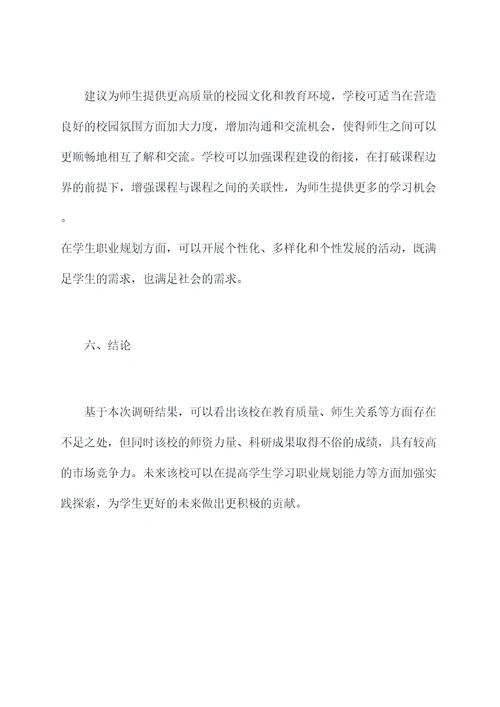 建议为师生提供更高质量的校园文化和教育环境，学校可适当在营造良好的校园氛围方面加大力度，增加沟通和交流机会，使得师生之间可以更顺畅地相互了解和交流。学校可以加强课程建设的衔接，在打破课程边界的前提下，增强课程与课程之间的关联性，为师生提供更多的学习机会。

在学生职业规划方面，可以开展个性化、多样化和个性发展的活动，既满足学生的需求，也满足社会的需求。

六、结论

基于本次调研结果，可以看出该校在教育质量、师生关系等方面存在不足之处，但同时该校的师资力量、科研成果取得不俗的成绩，具有较高的市场竞争力。未来该校可以在提高学生学习职业规划能力等方面加强实践探索，为学生更好的未来做出更积极的贡献。